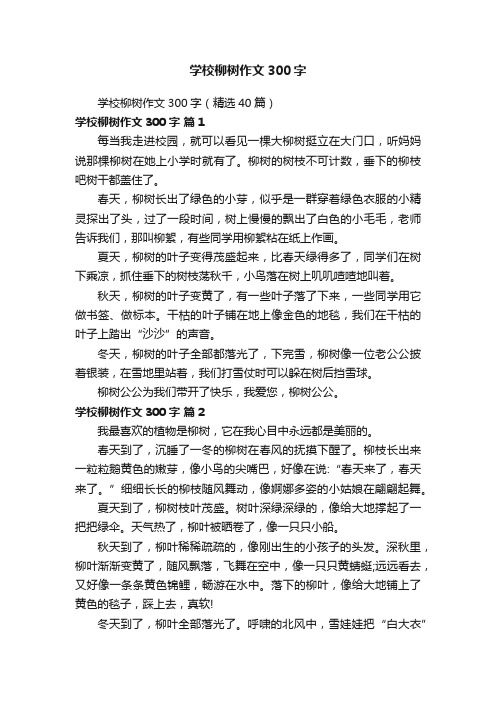 学校柳树作文 300 字

学校柳树作文 300 字（精选 40 篇）

学校柳树作文 300 字 篇 1

每当我走进校园，就可以看见一棵大柳树挺立在大门口，听妈妈说那棵柳树在她上小学时就有了。柳树的树枝不可计数，垂下的柳枝吧树干都盖住了。

春天，柳树长出了绿色的小芽，似乎是一群穿着绿色衣服的小精灵探出了头，过了一段时间，树上慢慢的飘出了白色的小毛毛，老师告诉我们，那叫柳絮，有些同学用柳絮粘在纸上作画。

夏天，柳树的叶子变得茂盛起来，比春天绿得多了，同学们在树下乘凉，抓住垂下的树枝荡秋千，小鸟落在树上叽叽喳喳地叫着。

秋天，柳树的叶子变黄了，有一些叶子落了下来，一些同学用它做书签、做标本。干枯的叶子铺在地上像金色的地毯，我们在干枯的叶子上踏出“沙沙”的声音。

冬天，柳树的叶子全部都落光了，下完雪，柳树像一位老公公披着银装，在雪地里站着，我们打雪仗时可以躲在树后挡雪球。

柳树公公为我们带开了快乐，我爱您，柳树公公。

学校柳树作文 300 字 篇 2

我最喜欢的植物是柳树，它在我心目中永远都是美丽的。

春天到了，沉睡了一冬的柳树在春风的抚摸下醒了。柳枝长出来一粒粒鹅黄色的嫩芽，像小鸟的尖嘴巴，好像在说：“春天来了，春天来了。”细细长长的柳枝随风舞动，像婀娜多姿的小姑娘在翩翩起舞。

夏天到了，柳树枝叶茂盛。树叶深绿深绿的，像给大地撑起了一把把绿伞。天气热了，柳叶被晒卷了，像一只只小船。

秋天到了，柳叶稀稀疏疏的，像刚出生的小孩子的头发。深秋里，柳叶渐渐变黄了，随风飘落，飞舞在空中，像一只只黄蜻蜓;远远看去，又好像一条条黄色锦鲤，畅游在水中。落下的柳叶，像给大地铺上了黄色的毯子，踩上去，真软!

冬天到了，柳叶全部落光了。呼啸的北风中，雪娃娃把“白大衣”